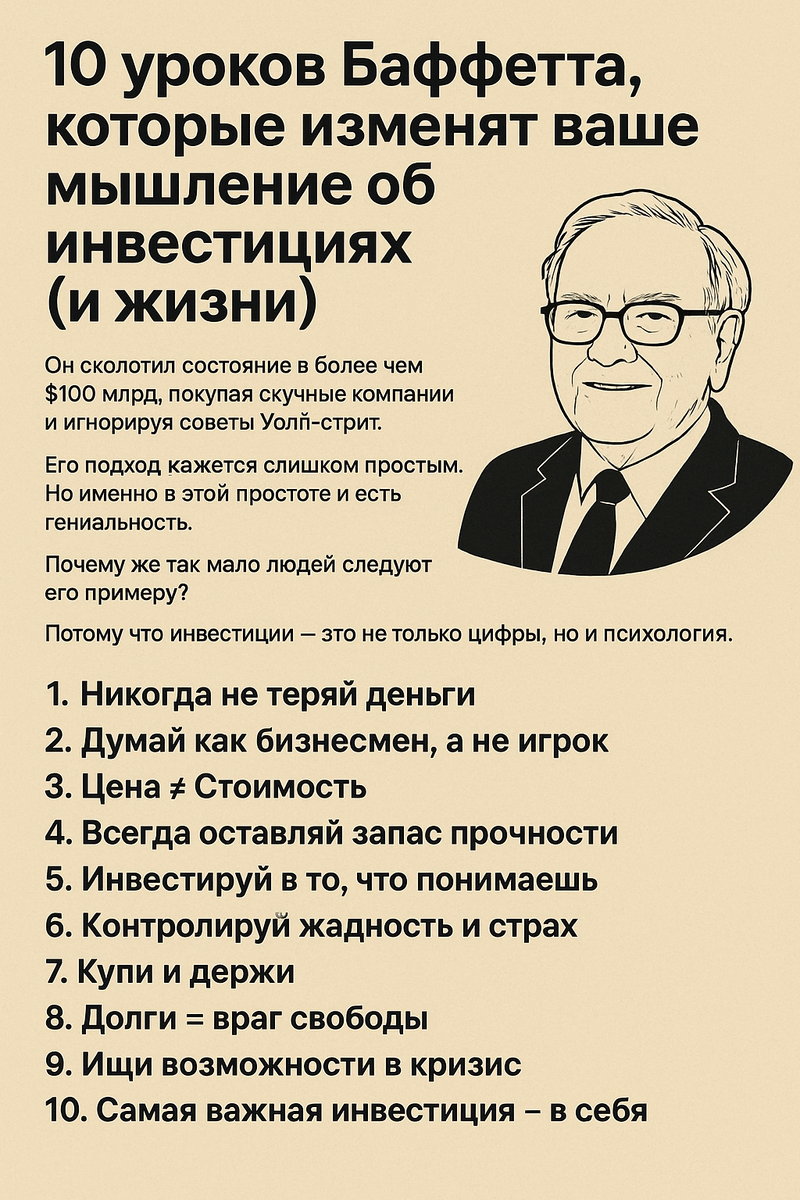 10 уроков Баффетта, которые изменят ваше мышление об инвестициях (и жизни)

Он сколотил состояние в более чем $100 млрд, покупая скучные компании и игнорируя советы Уолл-стрит.

Его подход кажется слишком простым. Но именно в этой простоте и есть гениальность.

Почему же так мало людей следуют его примеру?

Потому что инвестиции — это не только цифры, но и психология.

1. Никогда не теряй деньги
2. Думай как бизнесмен, а не игрок
3. Цена ≠ Стоимость
4. Всегда оставляй запас прочности
5. Инвестируй в то, что понимаешь
6. Контролируй жадность и страх
7. Купи и держи
8. Долги = враг свободы
9. Ищи возможности в кризис
10. Самая важная инвестиция – в себя